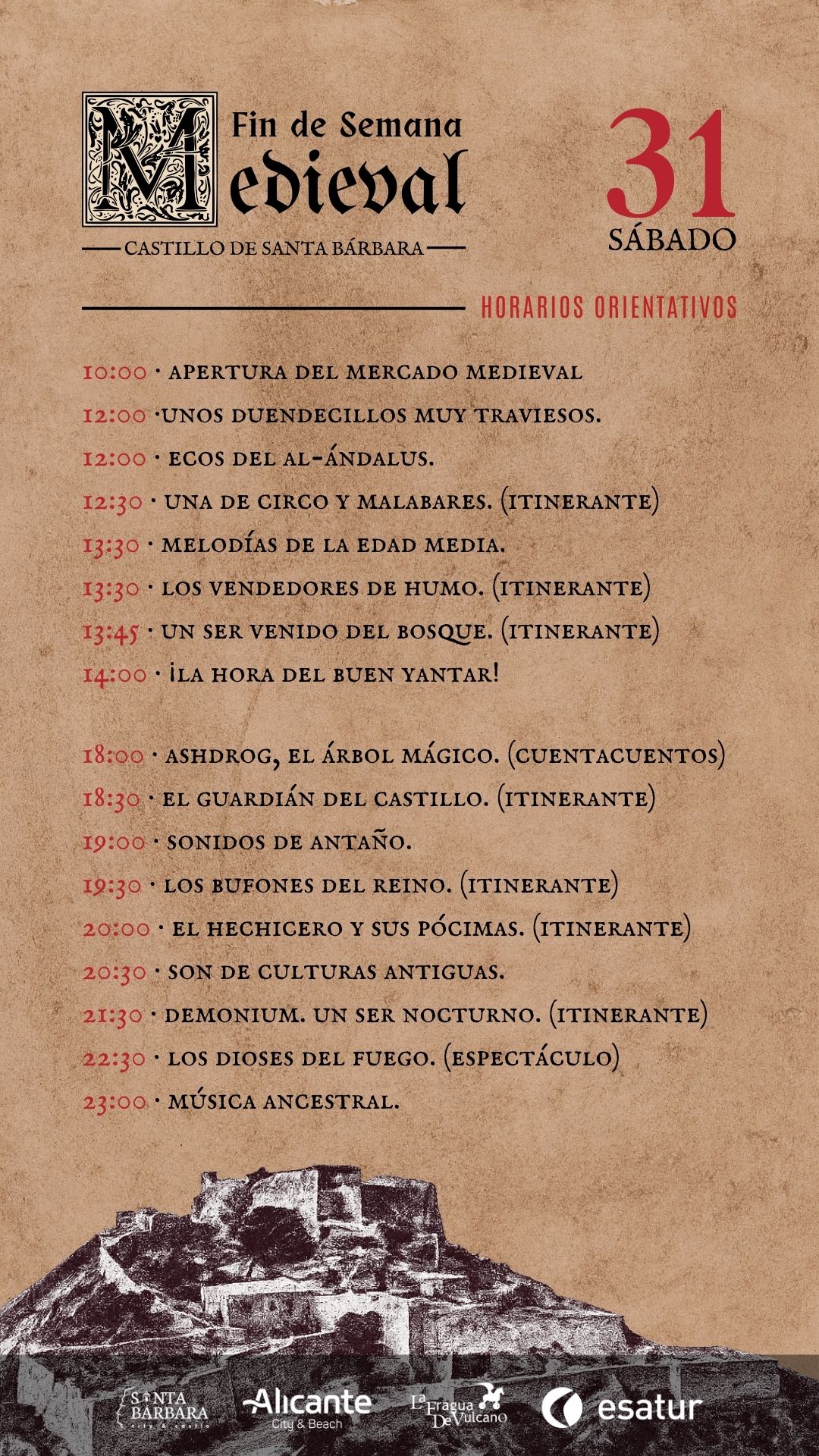 Fin de Semana
Medieval
CASTILLO DE SANTA BÁRBARA

31
SÁBADO

HORARIOS ORIENTATIVOS

10:00 · APERTURA DEL MERCADO MEDIEVAL
12:00 ·UNOS DUENDECILLOS MUY TRAVIESOS.
12:00 · ECOS DEL AL-ÁNDALUS.
12:30 · UNA DE CIRCO Y MALABARES. (ITINERANTE)
13:30 · MELODÍAS DE LA EDAD MEDIA.
13:30 · LOS VENDEDORES DE HUMO. (ITINERANTE)
13:45 · UN SER VENIDO DEL BOSQUE. (ITINERANTE)
14:00 · ¡LA HORA DEL BUEN YANTAR!

18:00 · ASHDROG, EL ÁRBOL MÁGICO. (CUENTACUENTOS)
18:30 · EL GUARDIÁN DEL CASTILLO. (ITINERANTE)
19:00 · SONIDOS DE ANTAÑO.
19:30 · LOS BUFONES DEL REINO. (ITINERANTE)
20:00 · EL HECHICERO Y SUS PÓCIMAS. (ITINERANTE)
20:30 · SON DE CULTURAS ANTIGUAS.
21:30 · DEMONIUM. UN SER NOCTURNO. (ITINERANTE)
22:30 · LOS DIOSES DEL FUEGO. (ESPECTÁCULO)
23:00 · MÚSICA ANCESTRAL.

SANTA BÁRBARA city & castle
Alicante City & Beach
La Fragua De Vulcano
esatur